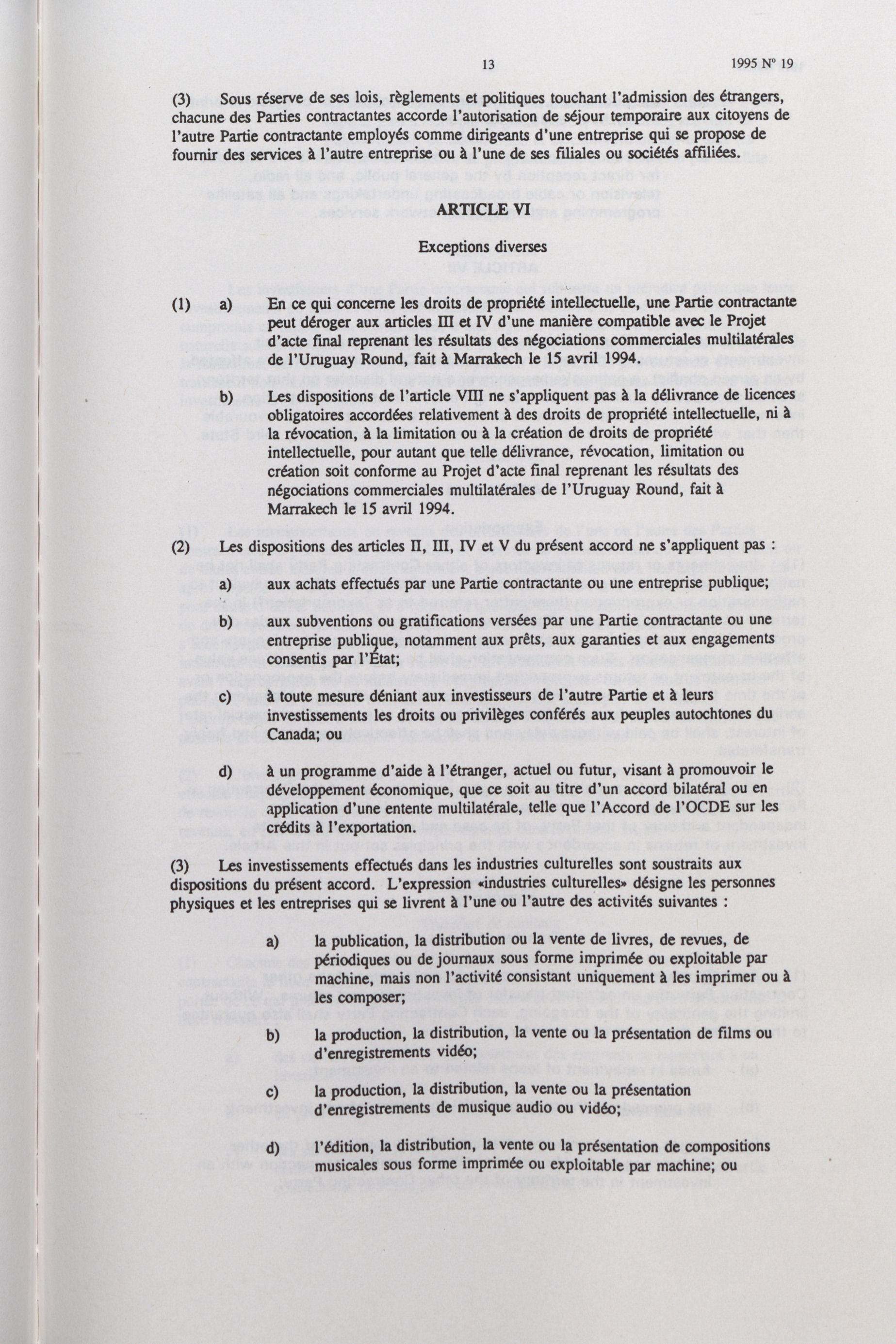 13 1995 N° 19

(3) Sous réserve de ses lois, règlements et politiques touchant l'admission des étrangers, chacune des Parties contractantes accorde l'autorisation de séjour temporaire aux citoyens de l'autre Partie contractante employés comme dirigeants d'une entreprise qui se propose de fournir des services à l'autre entreprise ou à l'une de ses filiales ou sociétés affiliées.

ARTICLE VI

Exceptions diverses

(1) a) En ce qui concerne les droits de propriété intellectuelle, une Partie contractante peut déroger aux articles III et IV d'une manière compatible avec le Projet d'acte final reprenant les résultats des négociations commerciales multilatérales de l'Uruguay Round, fait à Marrakech le 15 avril 1994.

b) Les dispositions de l'article VIII ne s'appliquent pas à la délivrance de licences obligatoires accordées relativement à des droits de propriété intellectuelle, ni à la révocation, à la limitation ou à la création de droits de propriété intellectuelle, pour autant que telle délivrance, révocation, limitation ou création soit conforme au Projet d'acte final reprenant les résultats des négociations commerciales multilatérales de l'Uruguay Round, fait à Marrakech le 15 avril 1994.

(2) Les dispositions des articles II, III, IV et V du présent accord ne s'appliquent pas :

a) aux achats effectués par une Partie contractante ou une entreprise publique;

b) aux subventions ou gratifications versées par une Partie contractante ou une entreprise publique, notamment aux prêts, aux garanties et aux engagements consentis par l'État;

c) à toute mesure déniant aux investisseurs de l'autre Partie et à leurs investissements les droits ou privilèges conférés aux peuples autochtones du Canada; ou

d) à un programme d'aide à l'étranger, actuel ou futur, visant à promouvoir le développement économique, que ce soit au titre d'un accord bilatéral ou en application d'une entente multilatérale, telle que l'Accord de l'OCDE sur les crédits à l'exportation.

(3) Les investissements effectués dans les industries culturelles sont soustraits aux dispositions du présent accord. L'expression «industries culturelles» désigne les personnes physiques et les entreprises qui se livrent à l'une ou l'autre des activités suivantes :

a) la publication, la distribution ou la vente de livres, de revues, de périodiques ou de journaux sous forme imprimée ou exploitable par machine, mais non l'activité consistant uniquement à les imprimer ou à les composer;

b) la production, la distribution, la vente ou la présentation de films ou d'enregistrements vidéo;

c) la production, la distribution, la vente ou la présentation d'enregistrements de musique audio ou vidéo;

d) l'édition, la distribution, la vente ou la présentation de compositions musicales sous forme imprimée ou exploitable par machine; ou